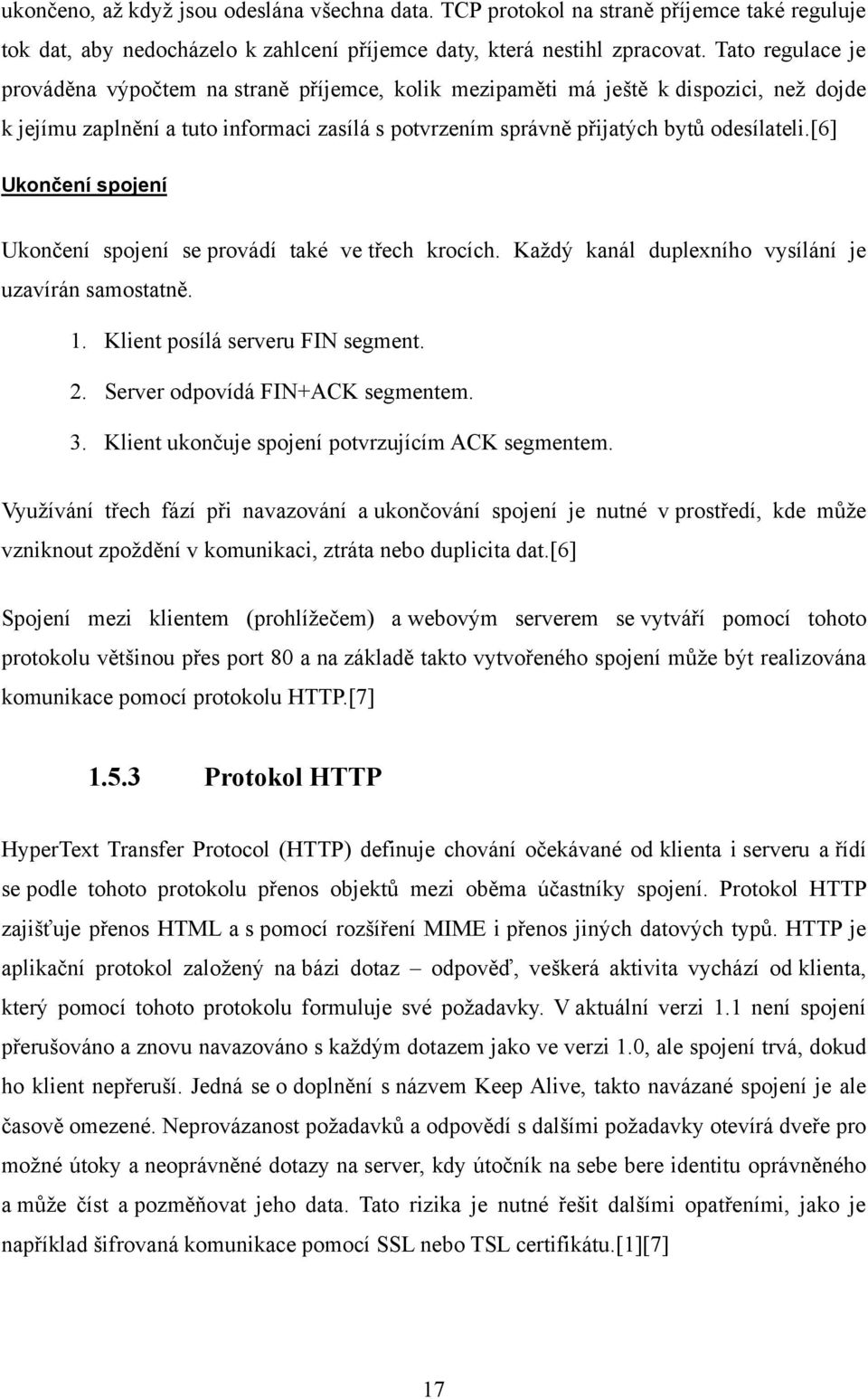 ukončeno, až když jsou odeslána všechna data. TCP protokol na straně příjemce také reguluje tok dat, aby nedocházelo k zahlcení příjemce daty, která nestihl zpracovat. Tato regulace je prováděna výpočtem na straně příjemce, kolik mezipaměti má ještě k dispozici, než dojde k jejímu zaplnění a tuto informaci zasílá s potvrzením správně přijatých bytů odesílateli.[6]

Ukončení spojení

Ukončení spojení se provádí také ve třech krocích. Každý kanál duplexního vysílání je uzavírán samostatně.

1. Klient posílá serveru FIN segment.
2. Server odpovídá FIN+ACK segmentem.
3. Klient ukončuje spojení potvrzujícím ACK segmentem.

Využívání třech fází při navazování a ukončování spojení je nutné v prostředí, kde může vzniknout zpoždění v komunikaci, ztráta nebo duplicita dat.[6]

Spojení mezi klientem (prohlížečem) a webovým serverem se vytváří pomocí tohoto protokolu většinou přes port 80 a na základě takto vytvořeného spojení může být realizována komunikace pomocí protokolu HTTP.[7]

1.5.3 Protokol HTTP

HyperText Transfer Protocol (HTTP) definuje chování očekávané od klienta i serveru a řídí se podle tohoto protokolu přenos objektů mezi oběma účastníky spojení. Protokol HTTP zajišťuje přenos HTML a s pomocí rozšíření MIME i přenos jiných datových typů. HTTP je aplikační protokol založený na bázi dotaz – odpověď, veškerá aktivita vychází od klienta, který pomocí tohoto protokolu formuluje své požadavky. V aktuální verzi 1.1 není spojení přerušováno a znovu navazováno s každým dotazem jako ve verzi 1.0, ale spojení trvá, dokud ho klient nepřeruší. Jedná se o doplnění s názvem Keep Alive, takto navázané spojení je ale časově omezené. Neprovázanost požadavků a odpovědí s dalšími požadavky otevírá dveře pro možné útoky a neoprávněné dotazy na server, kdy útočník na sebe bere identitu oprávněného a může číst a pozměňovat jeho data. Tato rizika je nutné řešit dalšími opatřeními, jako je například šifrovaná komunikace pomocí SSL nebo TSL certifikátu.[1][7]

17